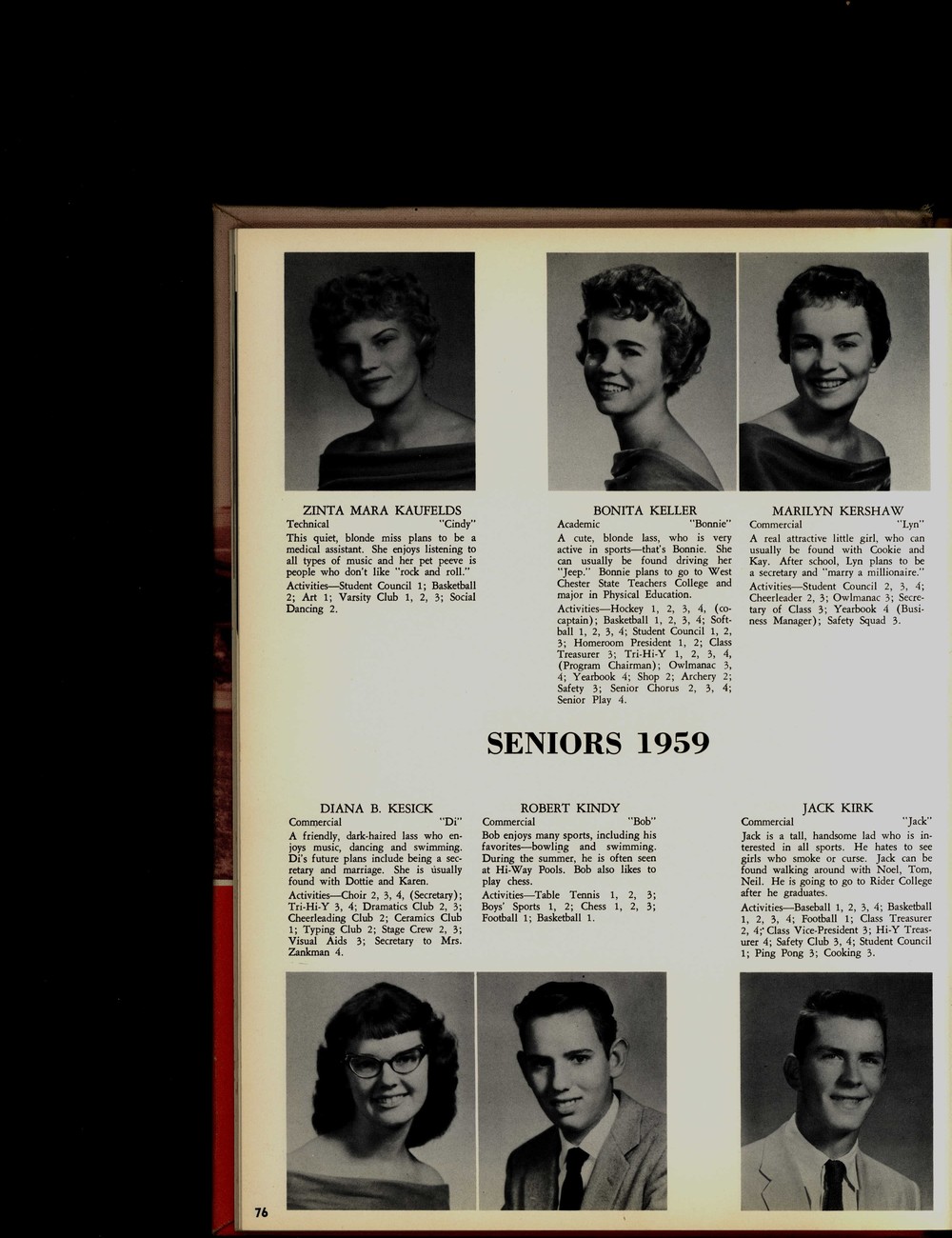 ZINTA MARA KAUFELDS
Technical "Cindy"
This quiet, blonde miss plans to be a medical assistant. She enjoys listening to all types of music and her pet peeve is people who don't like "rock and roll."
Activities—Student Council 1; Basketball 2; Art 1; Varsity Club 1, 2, 3; Social Dancing 2.

BONITA KELLER
Academic "Bonnie"
A cute, blonde lass, who is very active in sports—that's Bonnie. She can usually be found driving her "Jeep." Bonnie plans to go to West Chester State Teachers College and major in Physical Education.
Activities—Hockey 1, 2, 3, 4, (co-captain); Basketball 1, 2, 3, 4; Softball 1, 2, 3, 4; Student Council 1, 2, 3; Homeroom President 1, 2; Class Treasurer 3; Tri-Hi-Y 1, 2, 3, 4, (Program Chairman); Owlmanac 3, 4; Yearbook 4; Shop 2; Archery 2; Safety 3; Senior Chorus 2, 3, 4; Senior Play 4.

MARILYN KERSHAW
Commercial "Lyn"
A real attractive little girl, who can usually be found with Cookie and Kay. After school, Lyn plans to be a secretary and "marry a millionaire."
Activities—Student Council 2, 3, 4; Cheerleader 2, 3; Owlmanac 3; Secretary of Class 3; Yearbook 4 (Business Manager); Safety Squad 3.

SENIORS 1959

DIANA B. KESICK
Commercial "Di"
A friendly, dark-haired lass who enjoys music, dancing and swimming. Di's future plans include being a secretary and marriage. She is usually found with Dottie and Karen.
Activities—Choir 2, 3, 4, (Secretary); Tri-Hi-Y 3, 4; Dramatics Club 2, 3; Cheerleading Club 2; Ceramics Club 1; Typing Club 2; Stage Crew 2, 3; Visual Aids 3; Secretary to Mrs. Zankman 4.

ROBERT KINDY
Commercial "Bob"
Bob enjoys many sports, including his favorites—bowling and swimming. During the summer, he is often seen at Hi-Way Pools. Bob also likes to play chess.
Activities—Table Tennis 1, 2, 3; Boys' Sports 1, 2; Chess 1, 2, 3; Football 1; Basketball 1.

JACK KIRK
Commercial "Jack"
Jack is a tall, handsome lad who is interested in all sports. He hates to see girls who smoke or curse. Jack can be found walking around with Noel, Tom, Neil. He is going to go to Rider College after he graduates.
Activities—Baseball 1, 2, 3, 4; Basketball 1, 2, 3, 4; Football 1; Class Treasurer 2, 4; Class Vice-President 3; Hi-Y Treasurer 4; Safety Club 3, 4; Student Council 1; Ping Pong 3; Cooking 3.

76